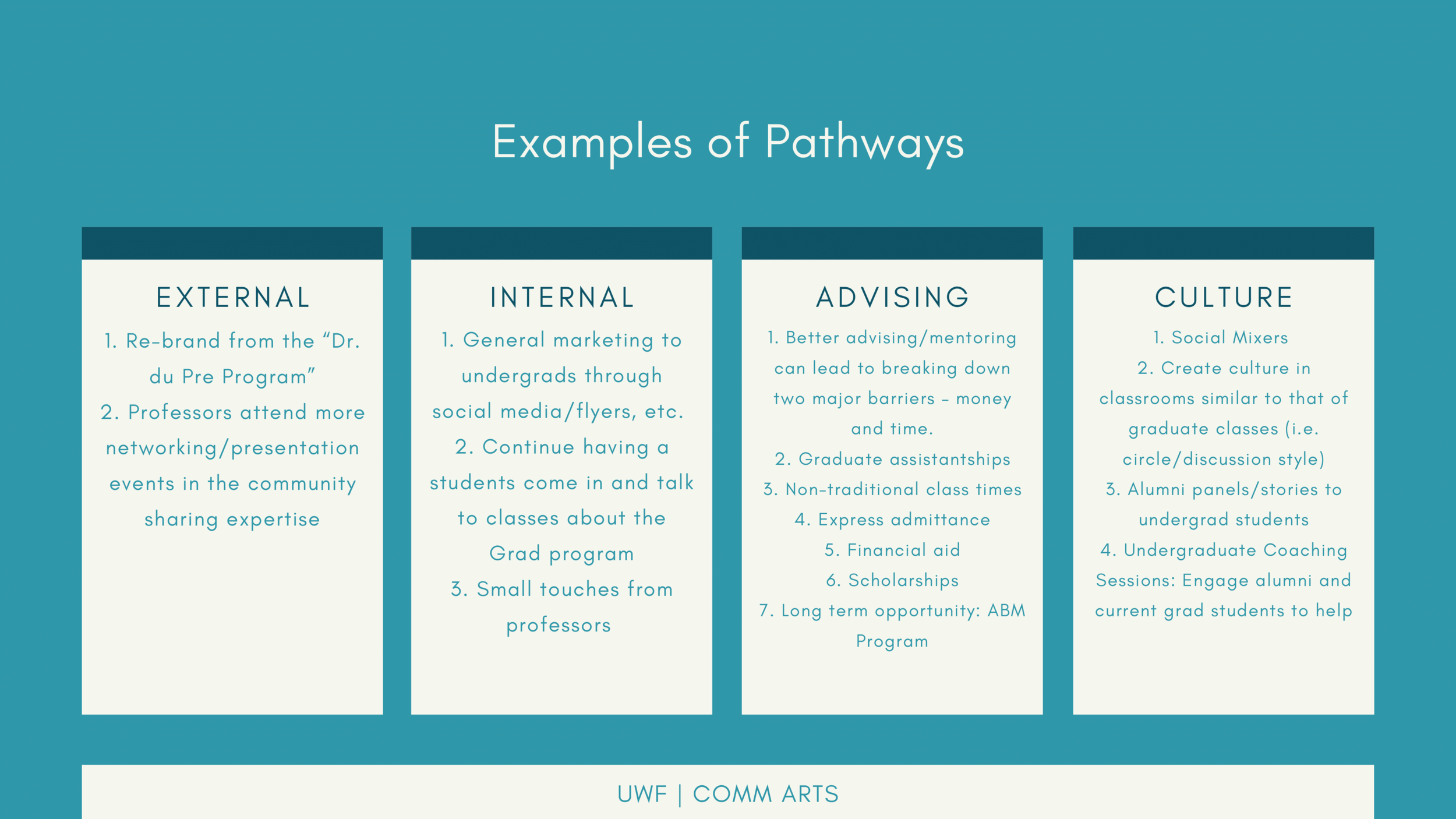 Examples of Pathways

EXTERNAL

1. Re-brand from the "Dr. du Pre Program"

2. Professors attend more networking/presentation events in the community sharing expertise

INTERNAL

1. General marketing to undergrads through social media/flyers, etc.

2. Continue having a students come in and talk to classes about the Grad program

3. Small touches from professors

ADVISING

1. Better advising/mentoring can lead to breaking down two major barriers - money and time.

2. Graduate assistantships

3. Non-traditional class times

4. Express admittance

5. Financial aid

6. Scholarships

7. Long term opportunity: ABM Program

CULTURE

1. Social Mixers

2. Create culture in classrooms similar to that of graduate classes (i.e. circle/discussion style)

3. Alumni panels/stories to undergrad students

4. Undergraduate Coaching Sessions: Engage alumni and current grad students to help

UWF | COMM ARTS